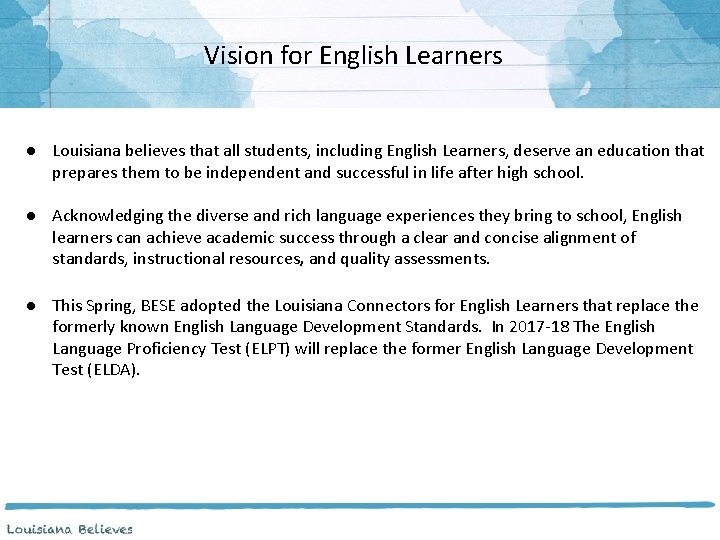 Vision for English Learners

• Louisiana believes that all students, including English Learners, deserve an education that prepares them to be independent and successful in life after high school.

• Acknowledging the diverse and rich language experiences they bring to school, English learners can achieve academic success through a clear and concise alignment of standards, instructional resources, and quality assessments.

• This Spring, BESE adopted the Louisiana Connectors for English Learners that replace the formerly known English Language Development Standards. In 2017-18 The English Language Proficiency Test (ELPT) will replace the former English Language Development Test (ELDA).

Louisiana Believes